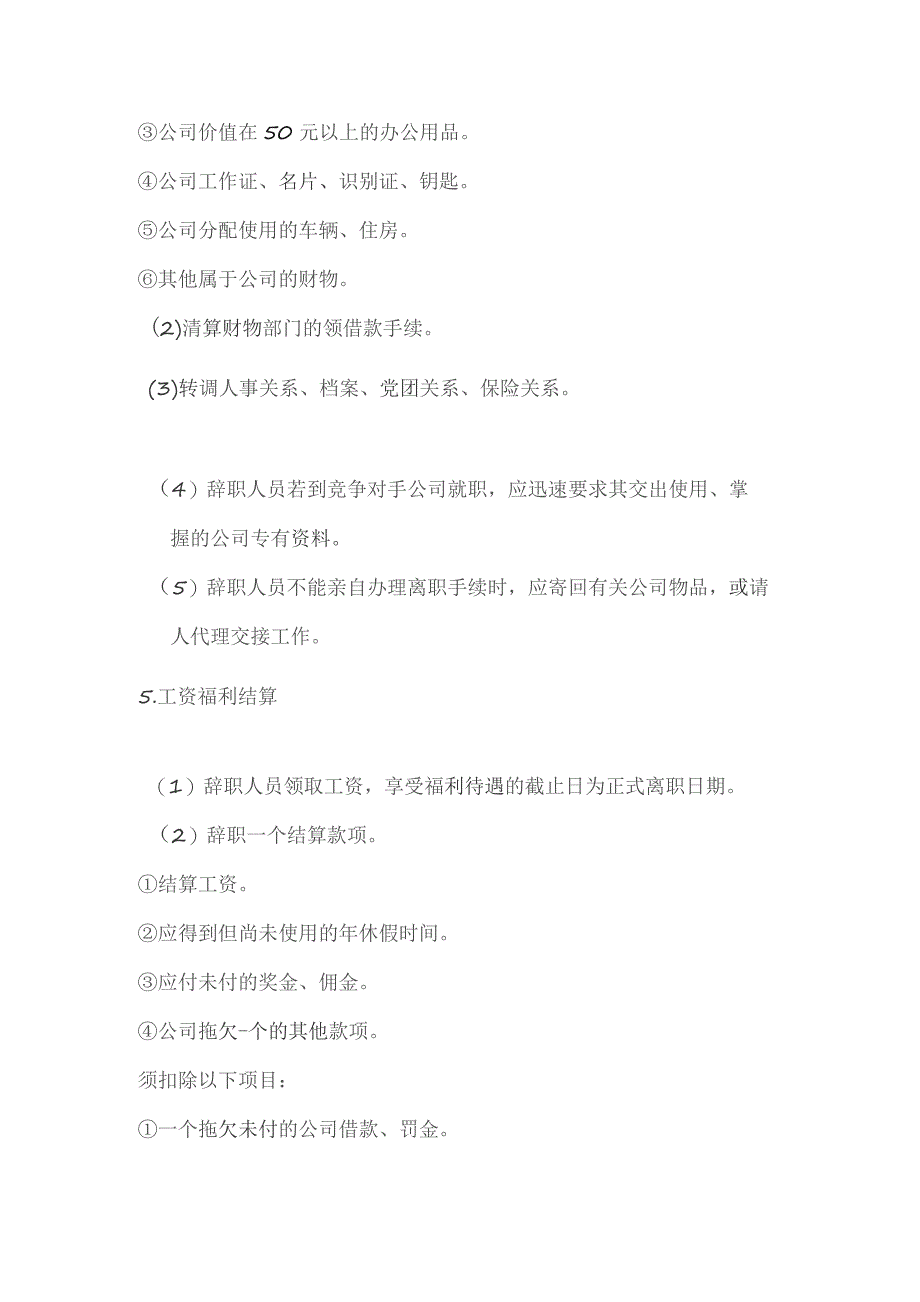 ③公司价值在50元以上的办公用品。

④公司工作证、名片、识别证、钥匙。

⑤公司分配使用的车辆、住房。

⑥其他属于公司的财物。

(2)清算财物部门的领借款手续。

(3)转调人事关系、档案、党团关系、保险关系。

（4）辞职人员若到竞争对手公司就职，应迅速要求其交出使用、掌握的公司专有资料。

（5）辞职人员不能亲自办理离职手续时，应寄回有关公司物品，或请人代理交接工作。

5.工资福利结算

（1）辞职人员领取工资，享受福利待遇的截止日为正式离职日期。

（2）辞职一个结算款项。

①结算工资。

②应得到但尚未使用的年休假时间。

③应付未付的奖金、佣金。

④公司拖欠-个的其他款项。

须扣除以下项目：

①一个拖欠未付的公司借款、罚金。